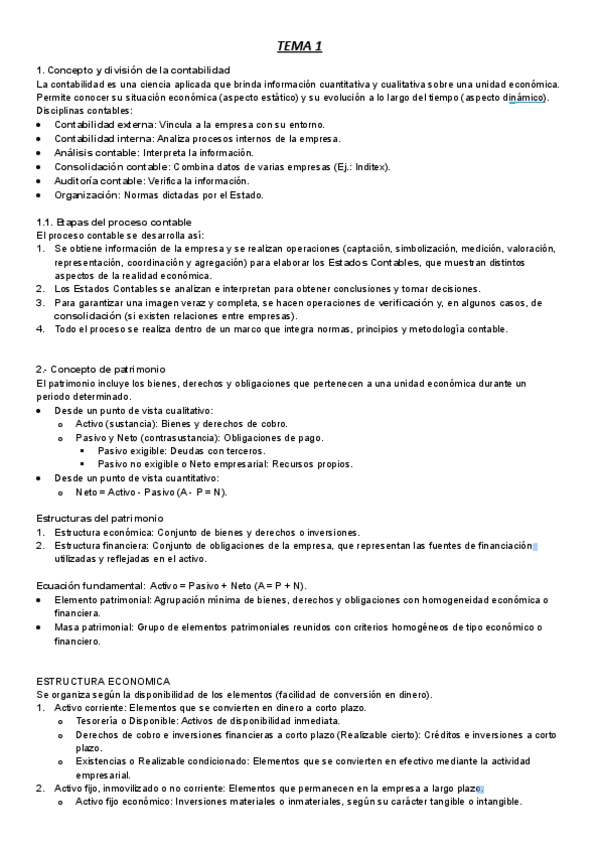 TEMA 1

1. Concepto y división de la contabilidad
La contabilidad es una ciencia aplicada que brinda información cuantitativa y cualitativa sobre una unidad económica. Permite conocer su situación económica (aspecto estático) y su evolución a lo largo del tiempo (aspecto dinámico).
Disciplinas contables:
• Contabilidad externa: Vincula a la empresa con su entorno.
• Contabilidad interna: Analiza procesos internos de la empresa.
• Análisis contable: Interpreta la información.
• Consolidación contable: Combina datos de varias empresas (Ej.: Inditex).
• Auditoría contable: Verifica la información.
• Organización: Normas dictadas por el Estado.

1.1. Etapas del proceso contable
El proceso contable se desarrolla así:
1. Se obtiene información de la empresa y se realizan operaciones (captación, simbolización, medición, valoración, representación, coordinación y agregación) para elaborar los Estados Contables, que muestran distintos aspectos de la realidad económica.
2. Los Estados Contables se analizan e interpretan para obtener conclusiones y tomar decisiones.
3. Para garantizar una imagen veraz y completa, se hacen operaciones de verificación y, en algunos casos, de consolidación (si existen relaciones entre empresas).
4. Todo el proceso se realiza dentro de un marco que integra normas, principios y metodología contable.

2.- Concepto de patrimonio
El patrimonio incluye los bienes, derechos y obligaciones que pertenecen a una unidad económica durante un periodo determinado.
• Desde un punto de vista cualitativo:
 o Activo (sustancia): Bienes y derechos de cobro.
 o Pasivo y Neto (contrasustancia): Obligaciones de pago.
 ▪ Pasivo exigible: Deudas con terceros.
 ▪ Pasivo no exigible o Neto empresarial: Recursos propios.
• Desde un punto de vista cuantitativo:
 o Neto = Activo - Pasivo (A - P = N).

Estructuras del patrimonio
1. Estructura económica: Conjunto de bienes y derechos o inversiones.
2. Estructura financiera: Conjunto de obligaciones de la empresa, que representan las fuentes de financiación utilizadas y reflejadas en el activo.

Ecuación fundamental: Activo = Pasivo + Neto (A = P + N).
• Elemento patrimonial: Agrupación mínima de bienes, derechos y obligaciones con homogeneidad económica o financiera.
• Masa patrimonial: Grupo de elementos patrimoniales reunidos con criterios homogéneos de tipo económico o financiero.

ESTRUCTURA ECONOMICA
Se organiza según la disponibilidad de los elementos (facilidad de conversión en dinero).
1. Activo corriente: Elementos que se convierten en dinero a corto plazo.
 o Tesorería o Disponible: Activos de disponibilidad inmediata.
 o Derechos de cobro e inversiones financieras a corto plazo (Realizable cierto): Créditos e inversiones a corto plazo.
 o Existencias o Realizable condicionado: Elementos que se convierten en efectivo mediante la actividad empresarial.
2. Activo fijo, inmovilizado o no corriente: Elementos que permanecen en la empresa a largo plazo.
 o Activo fijo económico: Inversiones materiales o inmateriales, según su carácter tangible o intangible.